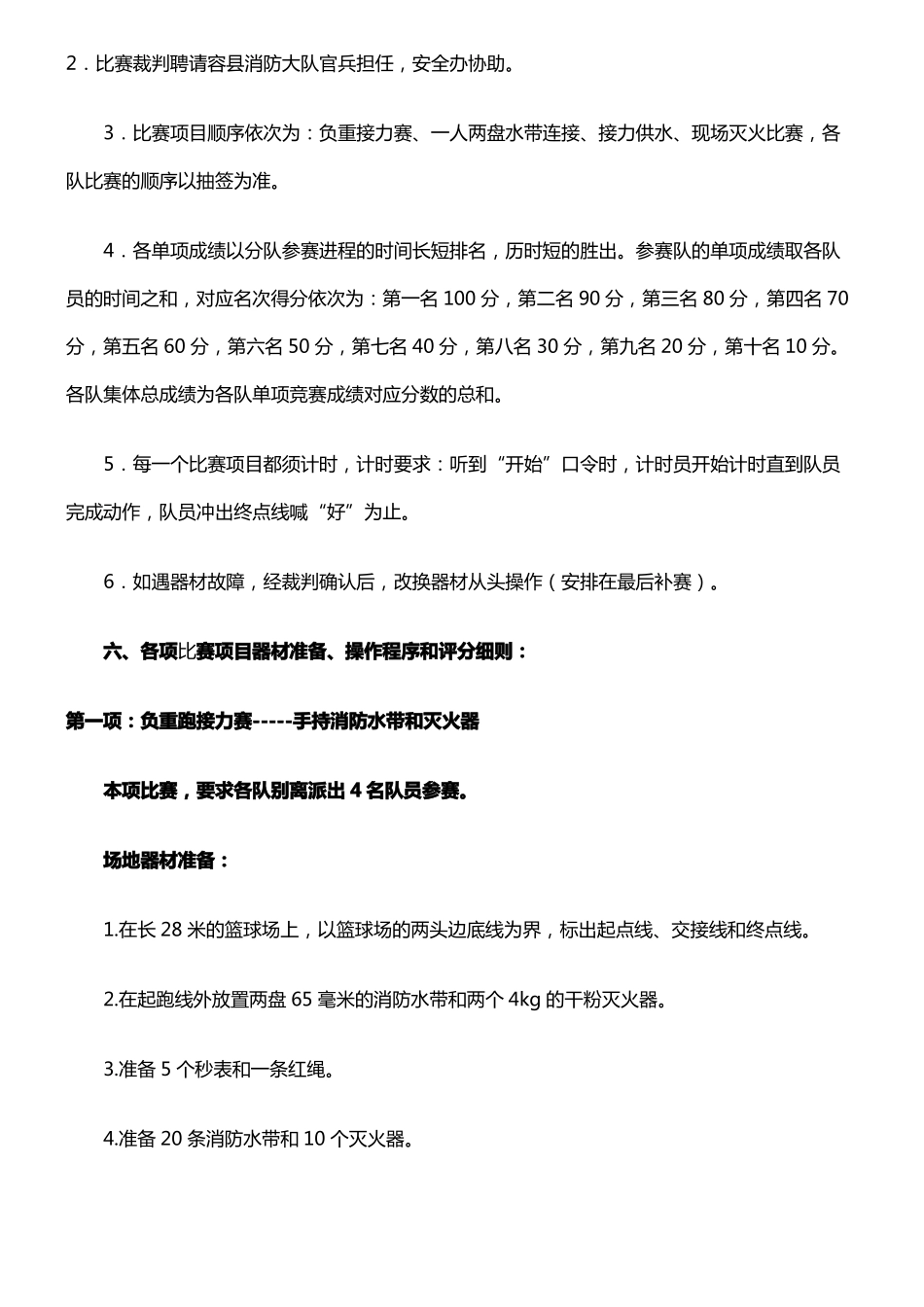 2．比赛裁判聘请容县消防大队官兵担任，安全办协助。

3．比赛项目顺序依次为：负重接力赛、一人两盘水带连接、接力供水、现场灭火比赛，各队比赛的顺序以抽签为准。

4．各单项成绩以分队参赛进程的时间长短排名，历时短的胜出。参赛队的单项成绩取各队员的时间之和，对应名次得分依次为：第一名 100 分，第二名 90 分，第三名 80 分，第四名 70 分，第五名 60 分，第六名 50 分，第七名 40 分，第八名 30 分，第九名 20 分，第十名 10 分。各队集体总成绩为各队单项竞赛成绩对应分数的总和。

5．每一个比赛项目都须计时，计时要求：听到“开始”口令时，计时员开始计时直到队员完成动作，队员冲出终点线喊“好”为止。

6．如遇器材故障，经裁判确认后，改换器材从头操作（安排在最后补赛）。

六、各项比赛项目器材准备、操作程序和评分细则：

第一项：负重跑接力赛-----手持消防水带和灭火器

本项比赛，要求各队别离派出 4 名队员参赛。

场地器材准备：

1.在长 28 米的篮球场上，以篮球场的两头边底线为界，标出起点线、交接线和终点线。

2.在起跑线外放置两盘 65 毫米的消防水带和两个 4kg 的干粉灭火器。

3.准备 5 个秒表和一条红绳。

4.准备 20 条消防水带和 10 个灭火器。